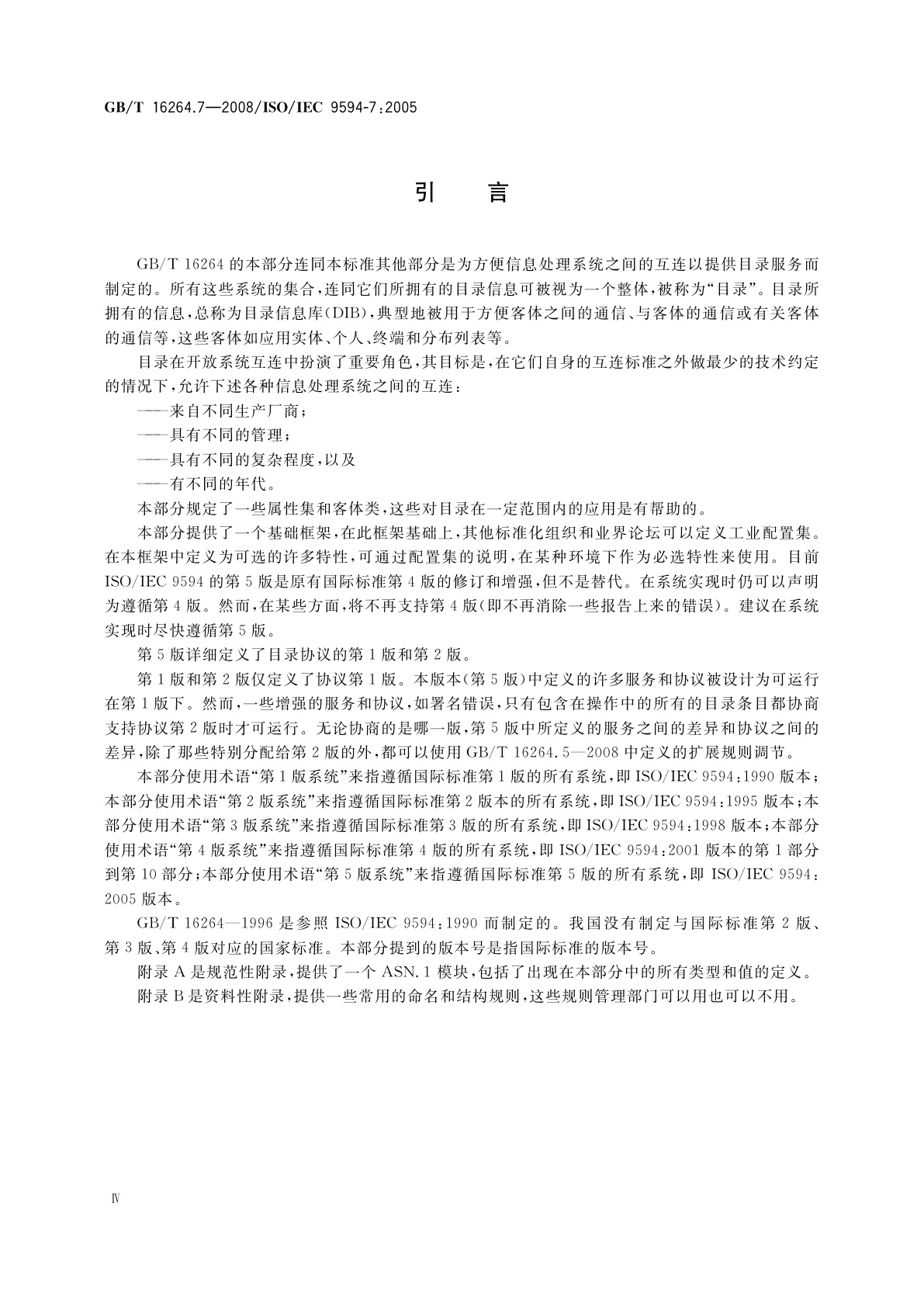 GB/T 16264.7—2008/ISO/IEC 9594-7:2005

引 言

GB/T 16264 的本部分连同本标准其他部分是为方便信息处理系统之间的互连以提供目录服务而制定的。所有这些系统的集合，连同它们所拥有的目录信息可被视为一个整体，被称为“目录”。目录所拥有的信息，总称为目录信息库(DIB)，典型地被用于方便客体之间的通信、与客体的通信或有关客体的通信等，这些客体如应用实体、个人、终端和分布列表等。

目录在开放系统互连中扮演了重要角色，其目标是，在它们自身的互连标准之外做最少的技术约定的情况下，允许下述各种信息处理系统之间的互连：

——来自不同生产厂商；

——具有不同的管理；

——具有不同的复杂程度，以及

——有不同的年代。

本部分规定了一些属性集和客体类，这些对目录在一定范围内的应用是有帮助的。

本部分提供了一个基础框架，在此框架基础上，其他标准化组织和业界论坛可以定义工业配置集。在本框架中定义为可选的许多特性，可通过配置集的说明，在某种环境下作为必选特性来使用。目前 ISO/IEC 9594 的第 5 版是原有国际标准第 4 版的修订和增强，但不是替代。在系统实现时仍可以声明为遵循第 4 版。然而，在某些方面，将不再支持第 4 版(即不再消除一些报告上来的错误)。建议在系统实现时尽快遵循第 5 版。

第 5 版详细定义了目录协议的第 1 版和第 2 版。

第 1 版和第 2 版仅定义了协议第 1 版。本版本(第 5 版)中定义的许多服务和协议被设计为可运行在第 1 版下。然而，一些增强的服务和协议，如署名错误，只有包含在操作中的所有的目录条目都协商支持协议第 2 版时才可运行。无论协商的是哪一版，第 5 版中所定义的服务之间的差异和协议之间的差异，除了那些特别分配给第 2 版的外，都可以使用 GB/T 16264.5—2008 中定义的扩展规则调节。

本部分使用术语“第 1 版系统”来指遵循国际标准第 1 版的所有系统，即 ISO/IEC 9594:1990 版本；本部分使用术语“第 2 版系统”来指遵循国际标准第 2 版本的所有系统，即 ISO/IEC 9594:1995 版本；本部分使用术语“第 3 版系统”来指遵循国际标准第 3 版的所有系统，即 ISO/IEC 9594:1998 版本；本部分使用术语“第 4 版系统”来指遵循国际标准第 4 版的所有系统，即 ISO/IEC 9594:2001 版本的第 1 部分到第 10 部分；本部分使用术语“第 5 版系统”来指遵循国际标准第 5 版的所有系统，即 ISO/IEC 9594:2005 版本。

GB/T 16264—1996 是参照 ISO/IEC 9594:1990 而制定的。我国没有制定与国际标准第 2 版、第 3 版、第 4 版对应的国家标准。本部分提到的版本号是指国际标准的版本号。

附录 A 是规范性附录，提供了一个 ASN.1 模块，包括了出现在本部分中的所有类型和值的定义。

附录 B 是资料性附录，提供一些常用的命名和结构规则，这些规则管理部门可以用也可以不用。

Ⅳ